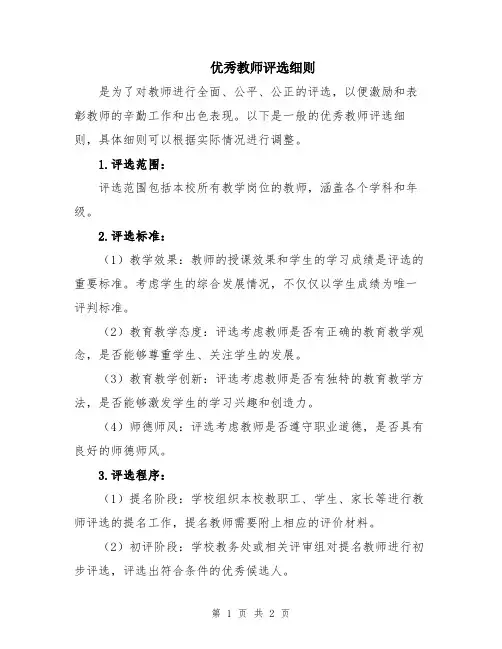 优秀教师评选细则

是为了对教师进行全面、公平、公正的评选，以便激励和表彰教师的辛勤工作和出色表现。以下是一般的优秀教师评选细则，具体细则可以根据实际情况进行调整。

1.评选范围：

评选范围包括本校所有教学岗位的教师，涵盖各个学科和年级。

2.评选标准：

（1）教学效果：教师的授课效果和学生的学习成绩是评选的重要标准。考虑学生的综合发展情况，不仅仅以学生成绩为唯一评判标准。

（2）教育教学态度：评选考虑教师是否有正确的教育教学观念，是否能够尊重学生、关注学生的发展。

（3）教育教学创新：评选考虑教师是否有独特的教育教学方法，是否能够激发学生的学习兴趣和创造力。

（4）师德师风：评选考虑教师是否遵守职业道德，是否具有良好的师德师风。

3.评选程序：

（1）提名阶段：学校组织本校教职工、学生、家长等进行教师评选的提名工作，提名教师需要附上相应的评价材料。

（2）初评阶段：学校教务处或相关评审组对提名教师进行初步评选，评选出符合条件的优秀候选人。

第 1 页 共 2 页